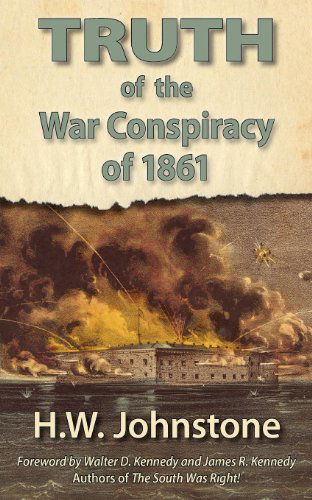 TRUTH
of the
War Conspiracy
of 1861

H.W. Johnstone

Foreword by Walter D. Kennedy and James R. Kennedy
Authors of The South Was Right!